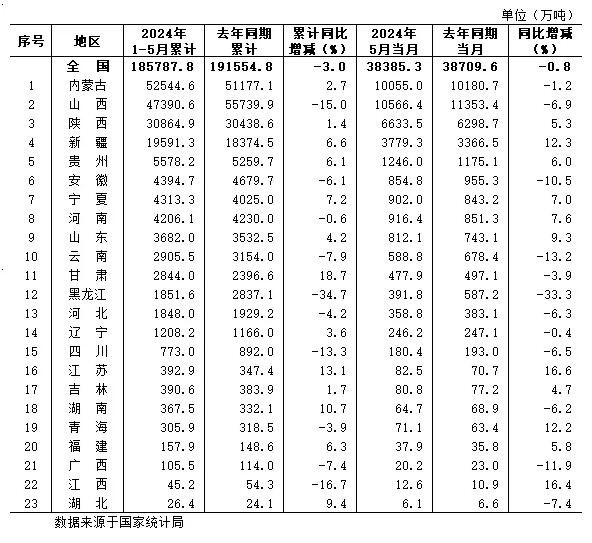 单位（万吨）

| 序号 | 地区 | 2024年 1-5月累计 | 去年同期 累计 | 累计同比 增减（%） | 2024年 5月当月 | 去年同期 当月 | 同比增减 （%） |
|---|---|---|---|---|---|---|---|
| | 全 国 | 185787.8 | 191554.8 | -3.0 | 38385.3 | 38709.6 | -0.8 |
| 1 | 内蒙古 | 52544.6 | 51177.1 | 2.7 | 10055.0 | 10180.7 | -1.2 |
| 2 | 山 西 | 47390.6 | 55739.9 | -15.0 | 10566.4 | 11353.4 | -6.9 |
| 3 | 陕 西 | 30864.9 | 30438.6 | 1.4 | 6633.5 | 6298.7 | 5.3 |
| 4 | 新 疆 | 19591.3 | 18374.5 | 6.6 | 3779.3 | 3366.5 | 12.3 |
| 5 | 贵 州 | 5578.2 | 5259.7 | 6.1 | 1246.0 | 1175.1 | 6.0 |
| 6 | 安 徽 | 4394.7 | 4679.7 | -6.1 | 854.8 | 955.3 | -10.5 |
| 7 | 宁 夏 | 4313.3 | 4025.0 | 7.2 | 902.0 | 843.2 | 7.0 |
| 8 | 河 南 | 4206.1 | 4230.0 | -0.6 | 916.4 | 851.3 | 7.6 |
| 9 | 山 东 | 3682.0 | 3532.5 | 4.2 | 812.1 | 743.1 | 9.3 |
| 10 | 云 南 | 2905.5 | 3154.0 | -7.9 | 588.8 | 678.4 | -13.2 |
| 11 | 甘 肃 | 2844.0 | 2396.6 | 18.7 | 477.9 | 497.1 | -3.9 |
| 12 | 黑龙江 | 1851.6 | 2837.1 | -34.7 | 391.8 | 587.2 | -33.3 |
| 13 | 河 北 | 1848.0 | 1929.2 | -4.2 | 358.8 | 383.1 | -6.3 |
| 14 | 辽 宁 | 1208.2 | 1166.0 | 3.6 | 246.2 | 247.1 | -0.4 |
| 15 | 四 川 | 773.0 | 892.0 | -13.3 | 180.4 | 193.0 | -6.5 |
| 16 | 江 苏 | 392.9 | 347.4 | 13.1 | 82.5 | 70.7 | 16.6 |
| 17 | 吉 林 | 390.6 | 383.9 | 1.7 | 80.8 | 77.2 | 4.7 |
| 18 | 湖 南 | 367.5 | 332.1 | 10.7 | 64.7 | 68.9 | -6.2 |
| 19 | 青 海 | 305.9 | 318.5 | -3.9 | 71.1 | 63.4 | 12.2 |
| 20 | 福 建 | 157.9 | 148.6 | 6.3 | 37.9 | 35.8 | 5.8 |
| 21 | 广 西 | 105.5 | 114.0 | -7.4 | 20.2 | 23.0 | -11.9 |
| 22 | 江 西 | 45.2 | 54.3 | -16.7 | 12.6 | 10.9 | 16.4 |
| 23 | 湖 北 | 26.4 | 24.1 | 9.4 | 6.1 | 6.6 | -7.4 |

数据来源于国家统计局